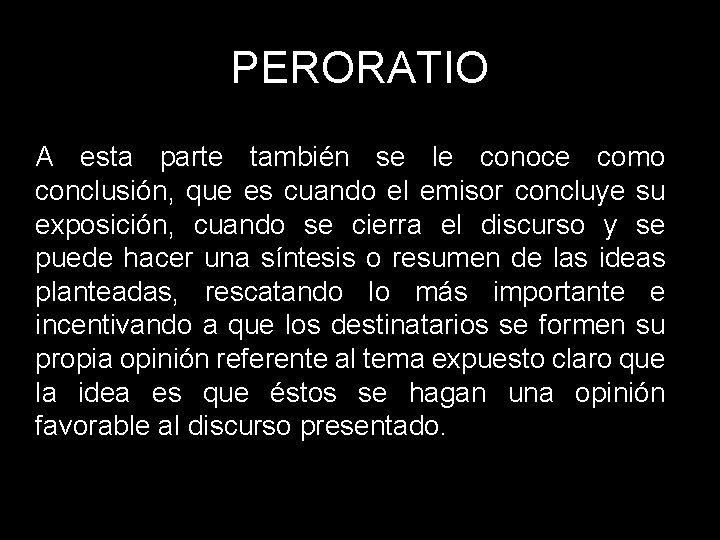 PERORATIO

A esta parte también se le conoce como conclusión, que es cuando el emisor concluye su exposición, cuando se cierra el discurso y se puede hacer una síntesis o resumen de las ideas planteadas, rescatando lo más importante e incentivando a que los destinatarios se formen su propia opinión referente al tema expuesto claro que la idea es que éstos se hagan una opinión favorable al discurso presentado.